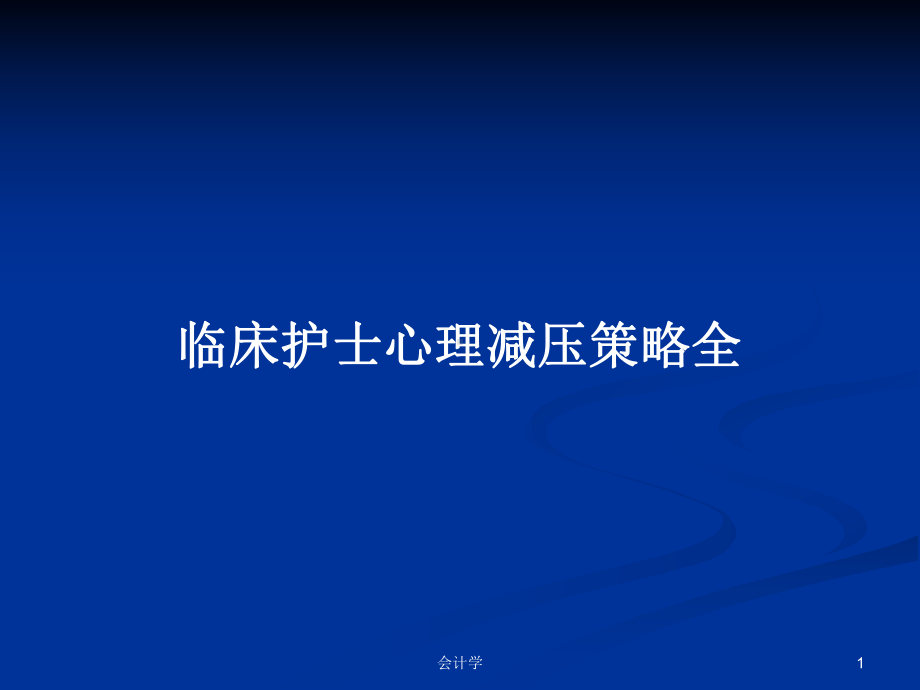 临床护士心理减压策略全

会计学

1